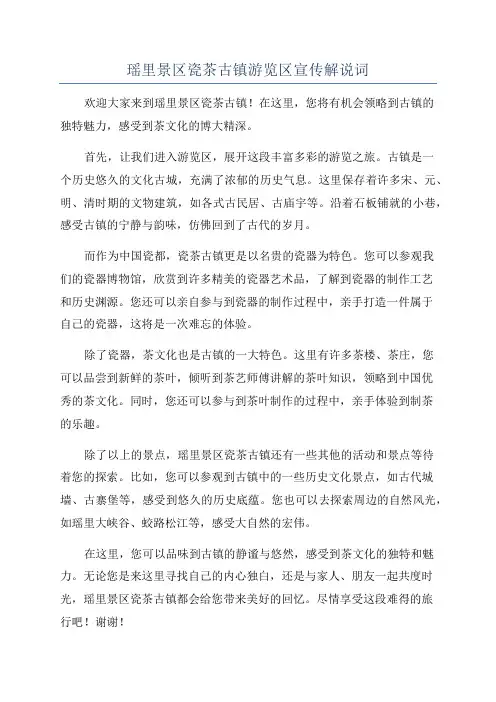 瑶里景区瓷茶古镇游览区宣传解说词

欢迎大家来到瑶里景区瓷茶古镇！在这里，您将有机会领略到古镇的独特魅力，感受到茶文化的博大精深。

首先，让我们进入游览区，展开这段丰富多彩的游览之旅。古镇是一个历史悠久的文化古城，充满了浓郁的历史气息。这里保存着许多宋、元、明、清时期的文物建筑，如各式古民居、古庙宇等。沿着石板铺就的小巷，感受古镇的宁静与韵味，仿佛回到了古代的岁月。

而作为中国瓷都，瓷茶古镇更是以名贵的瓷器为特色。您可以参观我们的瓷器博物馆，欣赏到许多精美的瓷器艺术品，了解到瓷器的制作工艺和历史渊源。您还可以亲自参与到瓷器的制作过程中，亲手打造一件属于自己的瓷器，这将是一次难忘的体验。

除了瓷器，茶文化也是古镇的一大特色。这里有许多茶楼、茶庄，您可以品尝到新鲜的茶叶，倾听到茶艺师傅讲解的茶叶知识，领略到中国优秀的茶文化。同时，您还可以参与到茶叶制作的过程中，亲手体验到制茶的乐趣。

除了以上的景点，瑶里景区瓷茶古镇还有一些其他的活动和景点等待着您的探索。比如，您可以参观到古镇中的一些历史文化景点，如古代城墙、古寨堡等，感受到悠久的历史底蕴。您也可以去探索周边的自然风光，如瑶里大峡谷、蛟路松江等，感受大自然的宏伟。

在这里，您可以品味到古镇的静谧与悠然，感受到茶文化的独特和魅力。无论您是来这里寻找自己的内心独白，还是与家人、朋友一起共度时光，瑶里景区瓷茶古镇都会给您带来美好的回忆。尽情享受这段难得的旅行吧！谢谢！